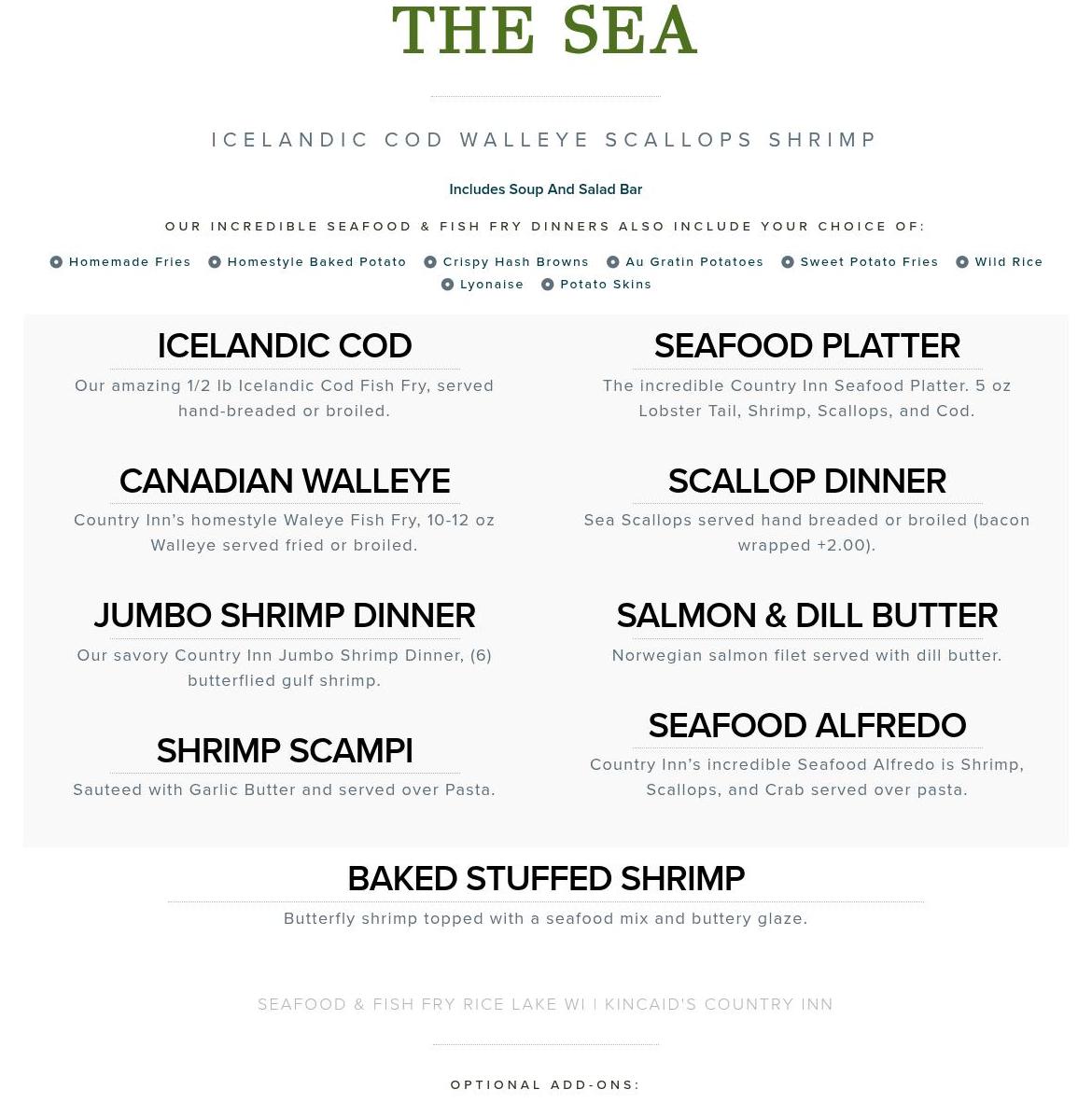 THE SEA

ICELANDIC COD WALLEYE SCALLOPS SHRIMP

Includes Soup And Salad Bar

OUR INCREDIBLE SEAFOOD & FISH FRY DINNERS ALSO INCLUDE YOUR CHOICE OF:

Homemade Fries  Homestyle Baked Potato  Crispy Hash Browns  Au Gratin Potatoes  Sweet Potato Fries  Wild Rice  Lyonaise  Potato Skins

ICELANDIC COD

Our amazing 1/2 lb Icelandic Cod Fish Fry, served hand-breaded or broiled.

CANADIAN WALLEYE

Country Inn's homestyle Waleye Fish Fry, 10-12 oz Walleye served fried or broiled.

JUMBO SHRIMP DINNER

Our savory Country Inn Jumbo Shrimp Dinner, (6) butterflied gulf shrimp.

SHRIMP SCAMPI

Sauteed with Garlic Butter and served over Pasta.

SEAFOOD PLATTER

The incredible Country Inn Seafood Platter. 5 oz Lobster Tail, Shrimp, Scallops, and Cod.

SCALLOP DINNER

Sea Scallops served hand breaded or broiled (bacon wrapped +2.00).

SALMON & DILL BUTTER

Norwegian salmon filet served with dill butter.

SEAFOOD ALFREDO

Country Inn's incredible Seafood Alfredo is Shrimp, Scallops, and Crab served over pasta.

BAKED STUFFED SHRIMP

Butterfly shrimp topped with a seafood mix and buttery glaze.

SEAFOOD & FISH FRY RICE LAKE WI | KINCAID'S COUNTRY INN

OPTIONAL ADD-ONS: